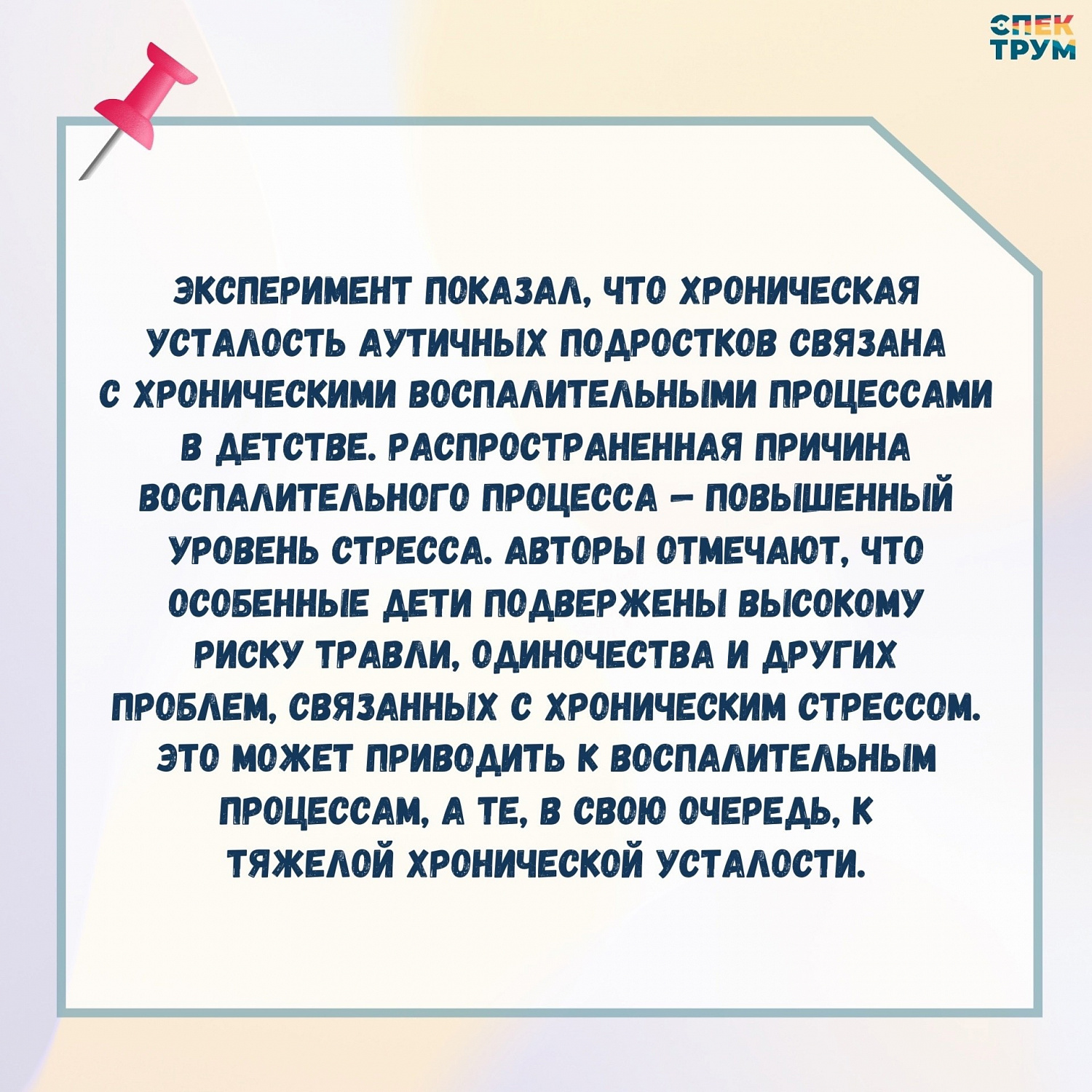 СПЕК
ТРУМ

ЭКСПЕРИМЕНТ ПОКАЗАЛ, ЧТО ХРОНИЧЕСКАЯ УСТАЛОСТЬ АУТИЧНЫХ ПОДРОСТКОВ СВЯЗАНА С ХРОНИЧЕСКИМИ ВОСПАЛИТЕЛЬНЫМИ ПРОЦЕССАМИ В ДЕТСТВЕ. РАСПРОСТРАНЕННАЯ ПРИЧИНА ВОСПАЛИТЕЛЬНОГО ПРОЦЕССА – ПОВЫШЕННЫЙ УРОВЕНЬ СТРЕССА. АВТОРЫ ОТМЕЧАЮТ, ЧТО ОСОБЕННЫЕ ДЕТИ ПОДВЕРЖЕНЫ ВЫСОКОМУ РИСКУ ТРАВЛИ, ОДИНОЧЕСТВА И ДРУГИХ ПРОБЛЕМ, СВЯЗАННЫХ С ХРОНИЧЕСКИМ СТРЕССОМ. ЭТО МОЖЕТ ПРИВОДИТЬ К ВОСПАЛИТЕЛЬНЫМ ПРОЦЕССАМ, А ТЕ, В СВОЮ ОЧЕРЕДЬ, К ТЯЖЕЛОЙ ХРОНИЧЕСКОЙ УСТАЛОСТИ.